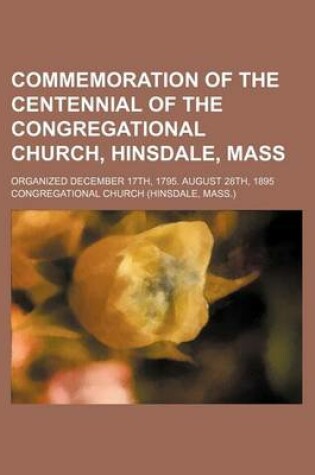 COMMEMORATION OF THE CENTENNIAL OF THE CONGREGATIONAL CHURCH, HINSDALE, MASS

ORGANIZED DECEMBER 17TH, 1795. AUGUST 28TH, 1895

CONGREGATIONAL CHURCH (HINSDALE, MASS.)